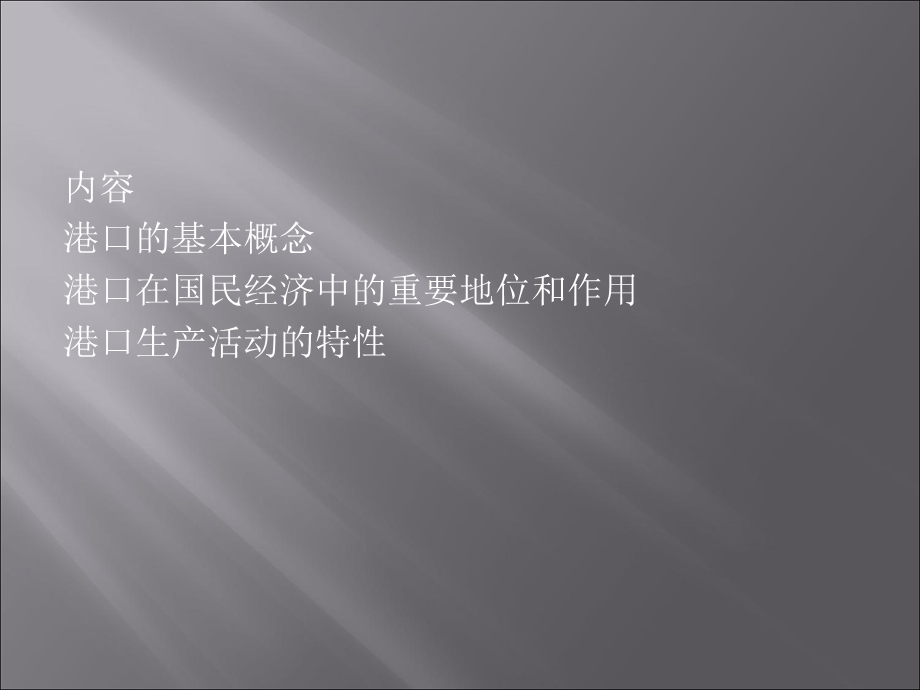 内容
港口的基本概念
港口在国民经济中的重要地位和作用
港口生产活动的特性